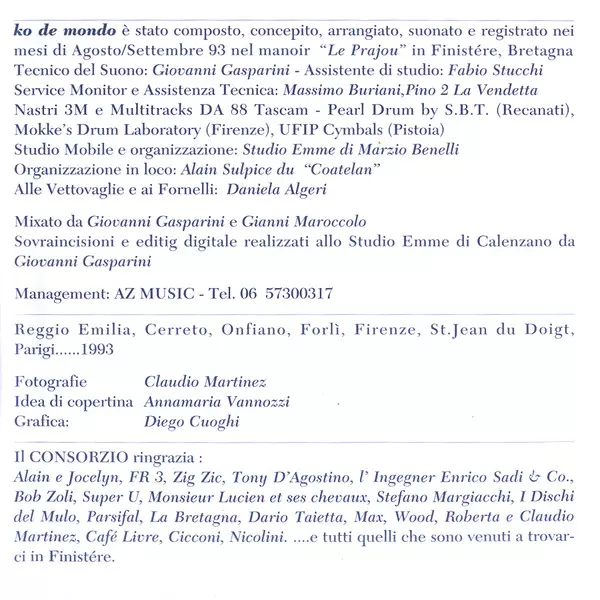 ko de mondo è stato composto, concepito, arrangiato, suonato e registrato nei mesi di Agosto/Settembre 93 nel manoir "Le Prajou" in Finistére, Bretagna
Tecnico del Suono: Giovanni Gasparini - Assistente di studio: Fabio Stucchi
Service Monitor e Assistenza Tecnica: Massimo Buriani,Pino 2 La Vendetta
Nastri 3M e Multitracks DA 88 Tascam - Pearl Drum by S.B.T. (Recanati), Mokke's Drum Laboratory (Firenze), UFIP Cymbals (Pistoia)
Studio Mobile e organizzazione: Studio Emme di Marzio Benelli
Organizzazione in loco: Alain Sulpice du "Coatelan"
Alle Vettovaglie e ai Fornelli: Daniela Algeri

Mixato da Giovanni Gasparini e Gianni Maroccolo
Sovraincisioni e editig digitale realizzati allo Studio Emme di Calenzano da Giovanni Gasparini

Management: AZ MUSIC - Tel. 06 57300317

Reggio Emilia, Cerreto, Onfiano, Forlì, Firenze, St.Jean du Doigt, Parigi......1993

Fotografie Claudio Martinez
Idea di copertina Annamaria Vannozzi
Grafica: Diego Cuoghi

Il CONSORZIO ringrazia :
Alain e Jocelyn, FR 3, Zig Zic, Tony D'Agostino, l' Ingegner Enrico Sadi & Co., Bob Zoli, Super U, Monsieur Lucien et ses chevaux, Stefano Margiacchi, I Dischi del Mulo, Parsifal, La Bretagna, Dario Taietta, Max, Wood, Roberta e Claudio Martinez, Café Livre, Cicconi, Nicolini. ....e tutti quelli che sono venuti a trovarci in Finistére.